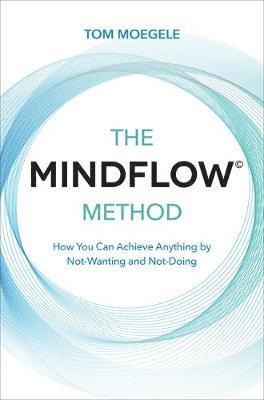 TOM MOEGELE

THE
MINDFLOW©
METHOD

How You Can Achieve Anything by Not-Wanting and Not-Doing